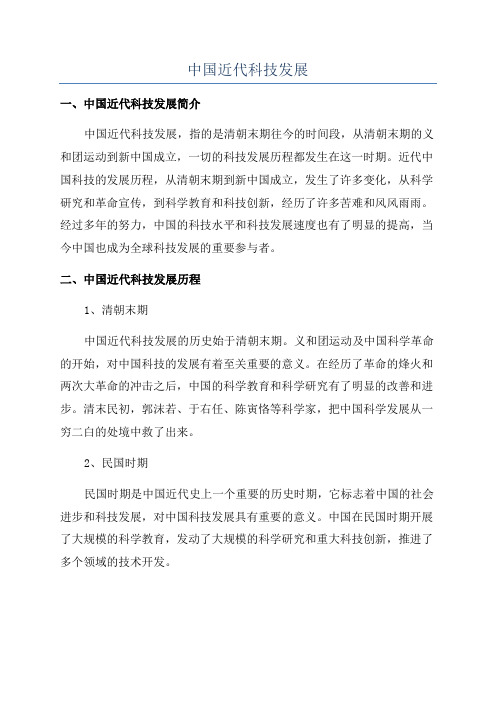 中国近代科技发展

一、中国近代科技发展简介

中国近代科技发展，指的是清朝末期往今的时间段，从清朝末期的义和团运动到新中国成立，一切的科技发展历程都发生在这一时期。近代中国科技的发展历程，从清朝末期到新中国成立，发生了许多变化，从科学研究和革命宣传，到科学教育和科技创新，经历了许多苦难和风风雨雨。经过多年的努力，中国的科技水平和科技发展速度也有了明显的提高，当今中国也成为全球科技发展的重要参与者。

二、中国近代科技发展历程

1、清朝末期

中国近代科技发展的历史始于清朝末期。义和团运动及中国科学革命的开始，对中国科技的发展有着至关重要的意义。在经历了革命的烽火和两次大革命的冲击之后，中国的科学教育和科学研究有了明显的改善和进步。清末民初，郭沫若、于右任、陈寅恪等科学家，把中国科学发展从一穷二白的处境中救了出来。

2、民国时期

民国时期是中国近代史上一个重要的历史时期，它标志着中国的社会进步和科技发展，对中国科技发展具有重要的意义。中国在民国时期开展了大规模的科学教育，发动了大规模的科学研究和重大科技创新，推进了多个领域的技术开发。